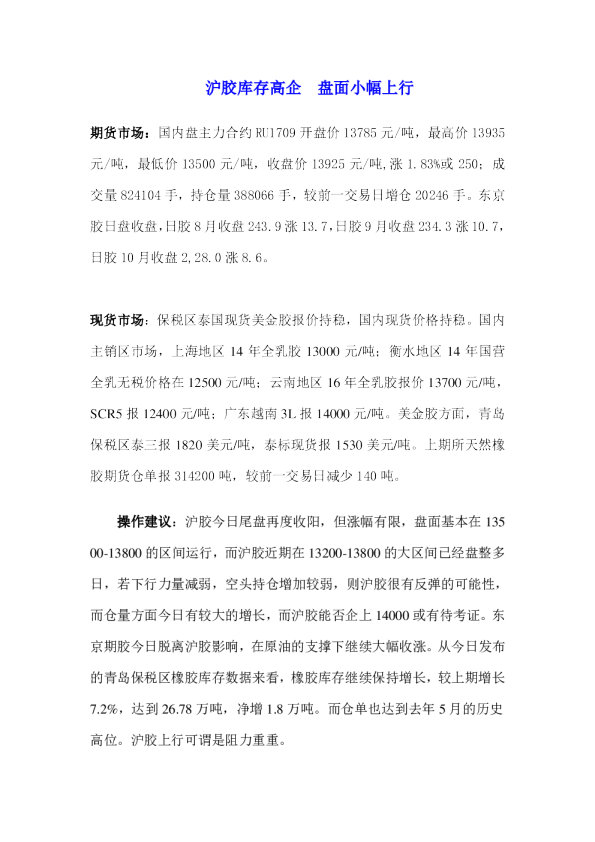 沪胶库存高企　盘面小幅上行

期货市场：国内盘主力合约 RU1709 开盘价 13785 元/吨，最高价 13935 元/吨，最低价 13500 元/吨，收盘价 13925 元/吨,涨 1.83%或 250；成交量 824104 手，持仓量 388066 手，较前一交易日增仓 20246 手。东京胶日盘收盘,日胶 8 月收盘 243.9 涨 13.7,日胶 9 月收盘 234.3 涨 10.7,日胶 10 月收盘 2,28.0 涨 8.6。

现货市场：保税区泰国现货美金胶报价持稳，国内现货价格持稳。国内主销区市场，上海地区 14 年全乳胶 13000 元/吨；衡水地区 14 年国营全乳无税价格在 12500 元/吨；云南地区 16 年全乳胶报价 13700 元/吨，SCR5 报 12400 元/吨；广东越南 3L 报 14000 元/吨。美金胶方面，青岛保税区泰三报 1820 美元/吨，泰标现货报 1530 美元/吨。上期所天然橡胶期货仓单报 314200 吨，较前一交易日减少 140 吨。

操作建议：沪胶今日尾盘再度收阳，但涨幅有限，盘面基本在 13500-13800 的区间运行，而沪胶近期在 13200-13800 的大区间已经盘整多日，若下行力量减弱，空头持仓增加较弱，则沪胶很有反弹的可能性，而仓量方面今日有较大的增长，而沪胶能否企上 14000 或有待考证。东京期胶今日脱离沪胶影响，在原油的支撑下继续大幅收涨。从今日发布的青岛保税区橡胶库存数据来看，橡胶库存继续保持增长，较上期增长 7.2%，达到 26.78 万吨，净增 1.8 万吨。而仓单也达到去年 5 月的历史高位。沪胶上行可谓是阻力重重。